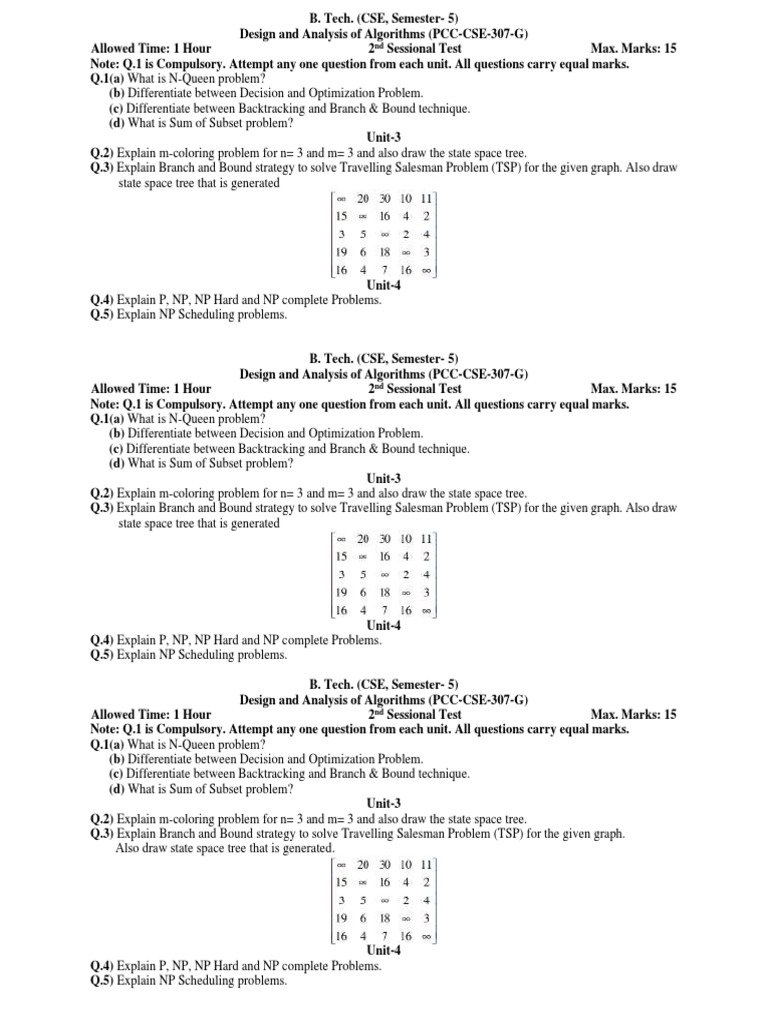 B. Tech. (CSE, Semester- 5)
Design and Analysis of Algorithms (PCC-CSE-307-G)
Allowed Time: 1 Hour 2nd Sessional Test Max. Marks: 15
Note: Q.1 is Compulsory. Attempt any one question from each unit. All questions carry equal marks.
Q.1(a) What is N-Queen problem?
(b) Differentiate between Decision and Optimization Problem.
(c) Differentiate between Backtracking and Branch & Bound technique.
(d) What is Sum of Subset problem?
Unit-3
Q.2) Explain m-coloring problem for n= 3 and m= 3 and also draw the state space tree.
Q.3) Explain Branch and Bound strategy to solve Travelling Salesman Problem (TSP) for the given graph. Also draw state space tree that is generated
$\begin{bmatrix} \infty & 20 & 30 & 10 & 11 \\ 15 & \infty & 16 & 4 & 2 \\ 3 & 5 & \infty & 2 & 4 \\ 19 & 6 & 18 & \infty & 3 \\ 16 & 4 & 7 & 16 & \infty \end{bmatrix}$
Unit-4
Q.4) Explain P, NP, NP Hard and NP complete Problems.
Q.5) Explain NP Scheduling problems.

B. Tech. (CSE, Semester- 5)
Design and Analysis of Algorithms (PCC-CSE-307-G)
Allowed Time: 1 Hour 2nd Sessional Test Max. Marks: 15
Note: Q.1 is Compulsory. Attempt any one question from each unit. All questions carry equal marks.
Q.1(a) What is N-Queen problem?
(b) Differentiate between Decision and Optimization Problem.
(c) Differentiate between Backtracking and Branch & Bound technique.
(d) What is Sum of Subset problem?
Unit-3
Q.2) Explain m-coloring problem for n= 3 and m= 3 and also draw the state space tree.
Q.3) Explain Branch and Bound strategy to solve Travelling Salesman Problem (TSP) for the given graph. Also draw state space tree that is generated
$\begin{bmatrix} \infty & 20 & 30 & 10 & 11 \\ 15 & \infty & 16 & 4 & 2 \\ 3 & 5 & \infty & 2 & 4 \\ 19 & 6 & 18 & \infty & 3 \\ 16 & 4 & 7 & 16 & \infty \end{bmatrix}$
Unit-4
Q.4) Explain P, NP, NP Hard and NP complete Problems.
Q.5) Explain NP Scheduling problems.

B. Tech. (CSE, Semester- 5)
Design and Analysis of Algorithms (PCC-CSE-307-G)
Allowed Time: 1 Hour 2nd Sessional Test Max. Marks: 15
Note: Q.1 is Compulsory. Attempt any one question from each unit. All questions carry equal marks.
Q.1(a) What is N-Queen problem?
(b) Differentiate between Decision and Optimization Problem.
(c) Differentiate between Backtracking and Branch & Bound technique.
(d) What is Sum of Subset problem?
Unit-3
Q.2) Explain m-coloring problem for n= 3 and m= 3 and also draw the state space tree.
Q.3) Explain Branch and Bound strategy to solve Travelling Salesman Problem (TSP) for the given graph. Also draw state space tree that is generated.
$\begin{bmatrix} \infty & 20 & 30 & 10 & 11 \\ 15 & \infty & 16 & 4 & 2 \\ 3 & 5 & \infty & 2 & 4 \\ 19 & 6 & 18 & \infty & 3 \\ 16 & 4 & 7 & 16 & \infty \end{bmatrix}$
Unit-4
Q.4) Explain P, NP, NP Hard and NP complete Problems.
Q.5) Explain NP Scheduling problems.